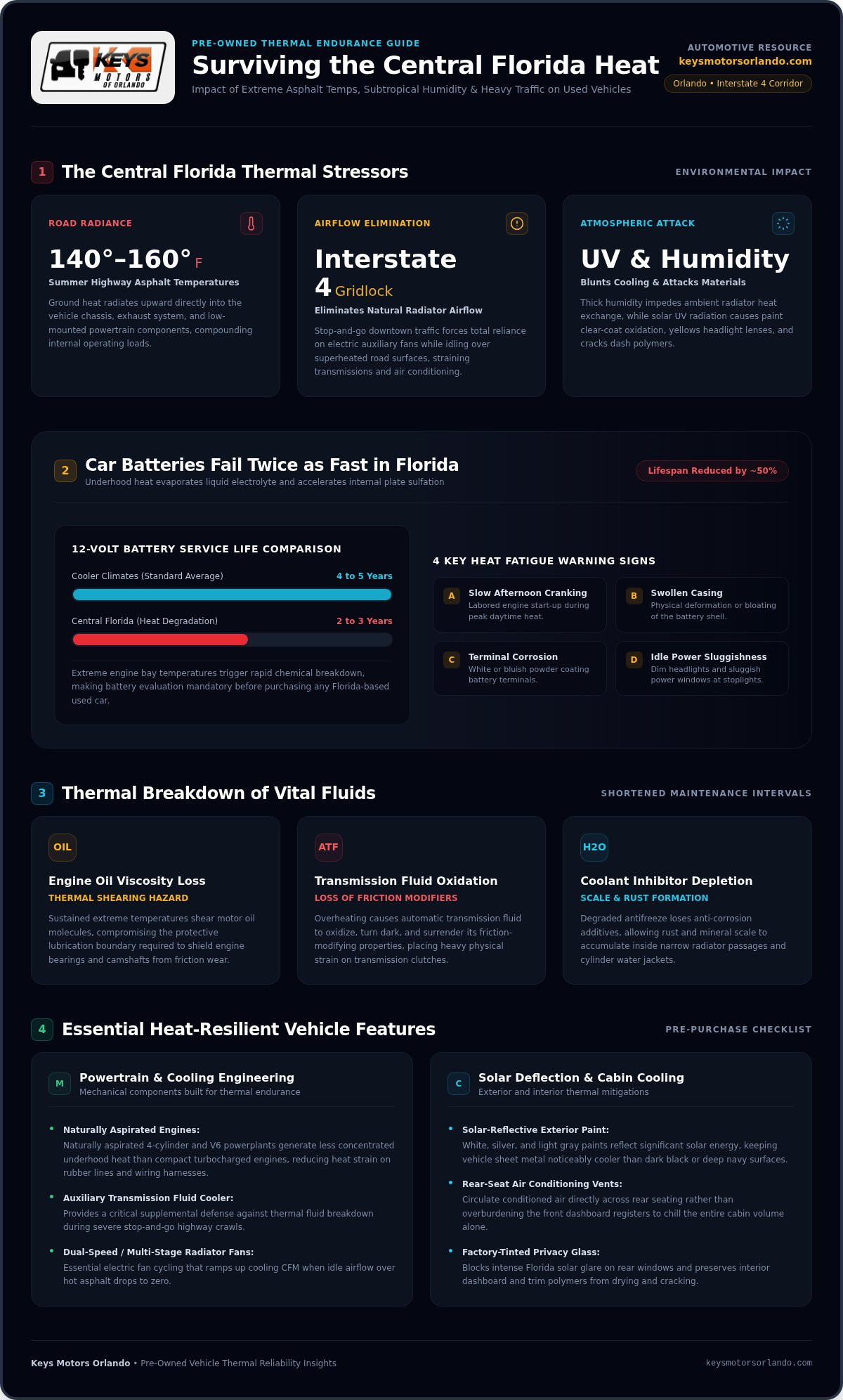 KEYS MOTORS OF ORLANDO

PRE-OWNED THERMAL ENDURANCE GUIDE
Surviving the Central Florida Heat
Impact of Extreme Asphalt Temps, Subtropical Humidity & Heavy Traffic on Used Vehicles

AUTOMOTIVE RESOURCE
keysmotorsorlando.com
Orlando • Interstate 4 Corridor

1 The Central Florida Thermal Stressors
ENVIRONMENTAL IMPACT

ROAD RADIANCE
140°–160° F
Summer Highway Asphalt Temperatures
Ground heat radiates upward directly into the vehicle chassis, exhaust system, and low-mounted powertrain components, compounding internal operating loads.

AIRFLOW ELIMINATION
Interstate 4 Gridlock
Eliminates Natural Radiator Airflow
Stop-and-go downtown traffic forces total reliance on electric auxiliary fans while idling over superheated road surfaces, straining transmissions and air conditioning.

ATMOSPHERIC ATTACK
UV & Humidity
Blunts Cooling & Attacks Materials
Thick humidity impedes ambient radiator heat exchange, while solar UV radiation causes paint clear-coat oxidation, yellows headlight lenses, and cracks dash polymers.

2 Car Batteries Fail Twice as Fast in Florida
Underhood heat evaporates liquid electrolyte and accelerates internal plate sulfation
Lifespan Reduced by ~50%

12-VOLT BATTERY SERVICE LIFE COMPARISON
Cooler Climates (Standard Average) 4 to 5 Years
Central Florida (Heat Degradation) 2 to 3 Years
Extreme engine bay temperatures trigger rapid chemical breakdown, making battery evaluation mandatory before purchasing any Florida-based used car.

4 KEY HEAT FATIGUE WARNING SIGNS
A Slow Afternoon Cranking
Labored engine start-up during peak daytime heat.
B Swollen Casing
Physical deformation or bloating of the battery shell.
C Terminal Corrosion
White or bluish powder coating battery terminals.
D Idle Power Sluggishness
Dim headlights and sluggish power windows at stoplights.

3 Thermal Breakdown of Vital Fluids
SHORTENED MAINTENANCE INTERVALS

OIL
Engine Oil Viscosity Loss
THERMAL SHEARING HAZARD
Sustained extreme temperatures shear motor oil molecules, compromising the protective lubrication boundary required to shield engine bearings and camshafts from friction wear.

ATF
Transmission Fluid Oxidation
LOSS OF FRICTION MODIFIERS
Overheating causes automatic transmission fluid to oxidize, turn dark, and surrender its friction-modifying properties, placing heavy physical strain on transmission clutches.

H2O
Coolant Inhibitor Depletion
SCALE & RUST FORMATION
Degraded antifreeze loses anti-corrosion additives, allowing rust and mineral scale to accumulate inside narrow radiator passages and cylinder water jackets.

4 Essential Heat-Resilient Vehicle Features
PRE-PURCHASE CHECKLIST

M Powertrain & Cooling Engineering
Mechanical components built for thermal endurance

• Naturally Aspirated Engines:
Naturally aspirated 4-cylinder and V6 powerplants generate less concentrated underhood heat than compact turbocharged engines, reducing heat strain on rubber lines and wiring harnesses.
• Auxiliary Transmission Fluid Cooler:
Provides a critical supplemental defense against thermal fluid breakdown during severe stop-and-go highway crawls.
• Dual-Speed / Multi-Stage Radiator Fans:
Essential electric fan cycling that ramps up cooling CFM when idle airflow over hot asphalt drops to zero.

C Solar Deflection & Cabin Cooling
Exterior and interior thermal mitigations

• Solar-Reflective Exterior Paint:
White, silver, and light gray paints reflect significant solar energy, keeping vehicle sheet metal noticeably cooler than dark black or deep navy surfaces.
• Rear-Seat Air Conditioning Vents:
Circulate conditioned air directly across rear seating rather than overburdening the front dashboard registers to chill the entire cabin volume alone.
• Factory-Tinted Privacy Glass:
Blocks intense Florida solar glare on rear windows and preserves interior dashboard and trim polymers from drying and cracking.

Keys Motors Orlando • Pre-Owned Vehicle Thermal Reliability Insights
keysmotorsorlando.com